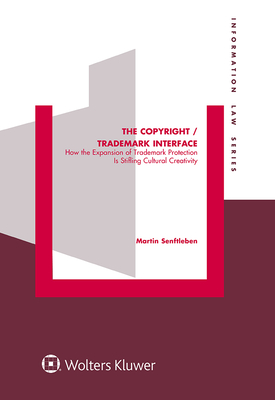 INFORMATION LAW SERIES

THE COPYRIGHT / TRADEMARK INTERFACE

How the Expansion of Trademark Protection Is Stifling Cultural Creativity

Martin Senftleben

Wolters Kluwer